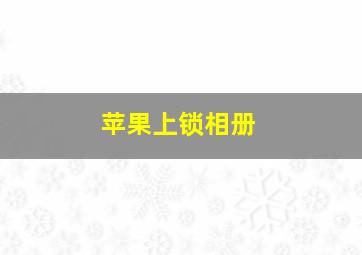 苹果上锁相册